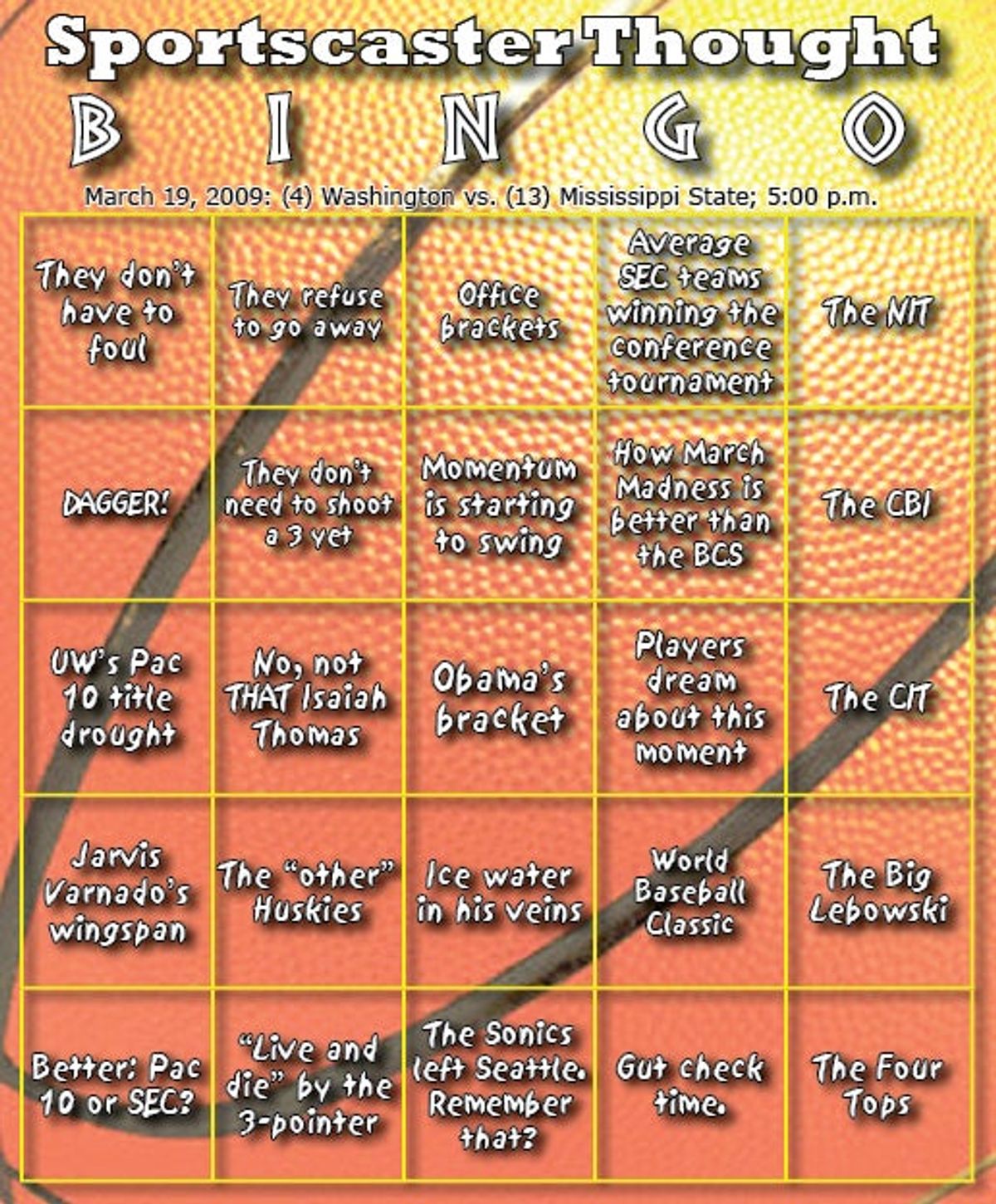 Sportscaster Thought
B I N G O
March 19, 2009: (4) Washington vs. (13) Mississippi State; 5:00 p.m.

| | | | | |
|---|---|---|---|---|
| They don't have to foul | They refuse to go away | Office brackets | Average SEC teams winning the conference tournament | The NIT |
| DAGGER! | They don't need to shoot a 3 yet | Momentum is starting to swing | How March Madness is better than the BCS | The CBI |
| UW's Pac 10 title drought | No, not THAT Isaiah Thomas | Obama's bracket | Players dream about this moment | The CIT |
| Jarvis Varnado's wingspan | The "other" Huskies | Ice water in his veins | World Baseball Classic | The Big Lebowski |
| Better: Pac 10 or SEC? | "Live and die" by the 3-pointer | The Sonics left Seattle. Remember that? | Gut check time. | The Four Tops |